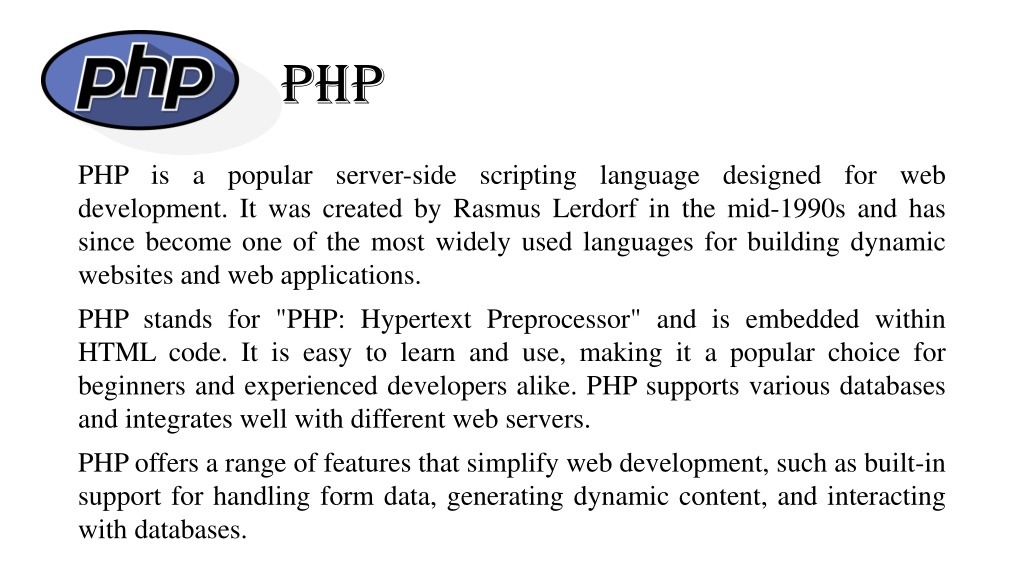 php

PHP

PHP is a popular server-side scripting language designed for web development. It was created by Rasmus Lerdorf in the mid-1990s and has since become one of the most widely used languages for building dynamic websites and web applications.

PHP stands for "PHP: Hypertext Preprocessor" and is embedded within HTML code. It is easy to learn and use, making it a popular choice for beginners and experienced developers alike. PHP supports various databases and integrates well with different web servers.

PHP offers a range of features that simplify web development, such as built-in support for handling form data, generating dynamic content, and interacting with databases.